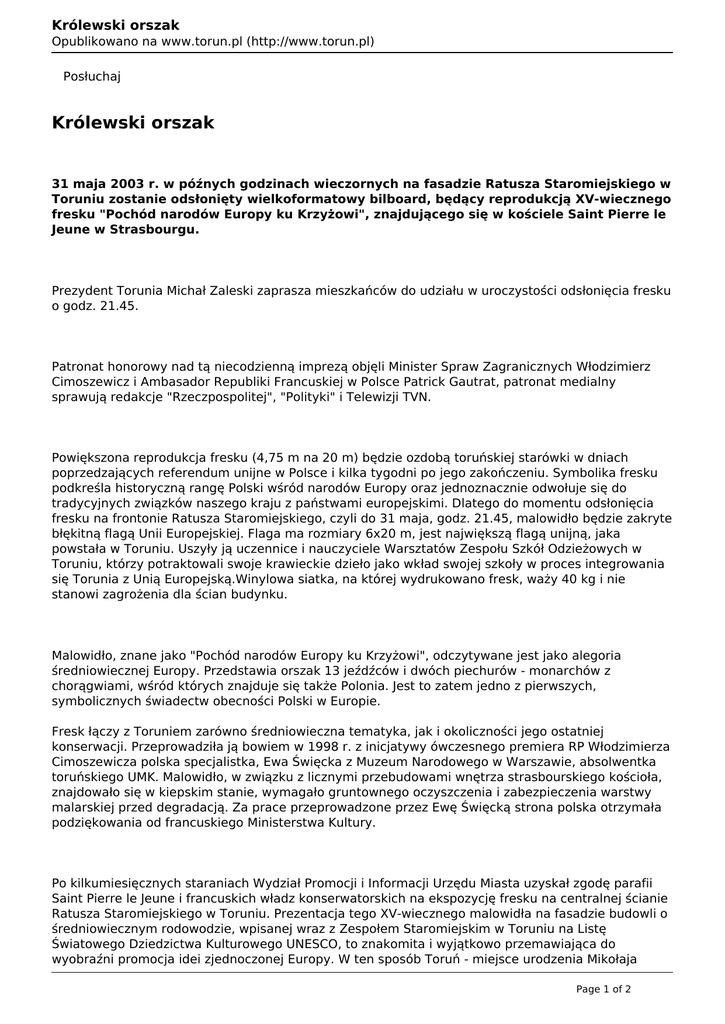 Królewski orszak
Opublikowano na www.torun.pl (http://www.torun.pl)

Posłuchaj

Królewski orszak

31 maja 2003 r. w późnych godzinach wieczornych na fasadzie Ratusza Staromiejskiego w Toruniu zostanie odsłonięty wielkoformatowy bilboard, będący reprodukcją XV-wiecznego fresku "Pochód narodów Europy ku Krzyżowi", znajdującego się w kościele Saint Pierre le Jeune w Strasbourgu.

Prezydent Torunia Michał Zaleski zaprasza mieszkańców do udziału w uroczystości odsłonięcia fresku o godz. 21.45.

Patronat honorowy nad tą niecodzienną imprezą objęli Minister Spraw Zagranicznych Włodzimierz Cimoszewicz i Ambasador Republiki Francuskiej w Polsce Patrick Gautrat, patronat medialny sprawują redakcje "Rzeczpospolitej", "Polityki" i Telewizji TVN.

Powiększona reprodukcja fresku (4,75 m na 20 m) będzie ozdobą toruńskiej starówki w dniach poprzedzających referendum unijne w Polsce i kilka tygodni po jego zakończeniu. Symbolika fresku podkreśla historyczną rangę Polski wśród narodów Europy oraz jednoznacznie odwołuje się do tradycyjnych związków naszego kraju z państwami europejskimi. Dlatego do momentu odsłonięcia fresku na frontonie Ratusza Staromiejskiego, czyli do 31 maja, godz. 21.45, malowidło będzie zakryte błękitną flagą Unii Europejskiej. Flaga ma rozmiary 6x20 m, jest największą flagą unijną, jaka powstała w Toruniu. Uszyły ją uczennice i nauczyciele Warsztatów Zespołu Szkół Odzieżowych w Toruniu, którzy potraktowali swoje krawieckie dzieło jako wkład swojej szkoły w proces integrowania się Torunia z Unią Europejską.Winylowa siatka, na której wydrukowano fresk, waży 40 kg i nie stanowi zagrożenia dla ścian budynku.

Malowidło, znane jako "Pochód narodów Europy ku Krzyżowi", odczytywane jest jako alegoria średniowiecznej Europy. Przedstawia orszak 13 jeźdźców i dwóch piechurów - monarchów z chorągwiami, wśród których znajduje się także Polonia. Jest to zatem jedno z pierwszych, symbolicznych świadectw obecności Polski w Europie.

Fresk łączy z Toruniem zarówno średniowieczna tematyka, jak i okoliczności jego ostatniej konserwacji. Przeprowadziła ją bowiem w 1998 r. z inicjatywy ówczesnego premiera RP Włodzimierza Cimoszewicza polska specjalistka, Ewa Święcka z Muzeum Narodowego w Warszawie, absolwentka toruńskiego UMK. Malowidło, w związku z licznymi przebudowami wnętrza strasbourskiego kościoła, znajdowało się w kiepskim stanie, wymagało gruntownego oczyszczenia i zabezpieczenia warstwy malarskiej przed degradacją. Za prace przeprowadzone przez Ewę Święcką strona polska otrzymała podziękowania od francuskiego Ministerstwa Kultury.

Po kilkumiesięcznych staraniach Wydział Promocji i Informacji Urzędu Miasta uzyskał zgodę parafii Saint Pierre le Jeune i francuskich władz konserwatorskich na ekspozycję fresku na centralnej ścianie Ratusza Staromiejskiego w Toruniu. Prezentacja tego XV-wiecznego malowidła na fasadzie budowli o średniowiecznym rodowodzie, wpisanej wraz z Zespołem Staromiejskim w Toruniu na Listę Światowego Dziedzictwa Kulturowego UNESCO, to znakomita i wyjątkowo przemawiająca do wyobraźni promocja idei zjednoczonej Europy. W ten sposób Toruń - miejsce urodzenia Mikołaja

Page 1 of 2